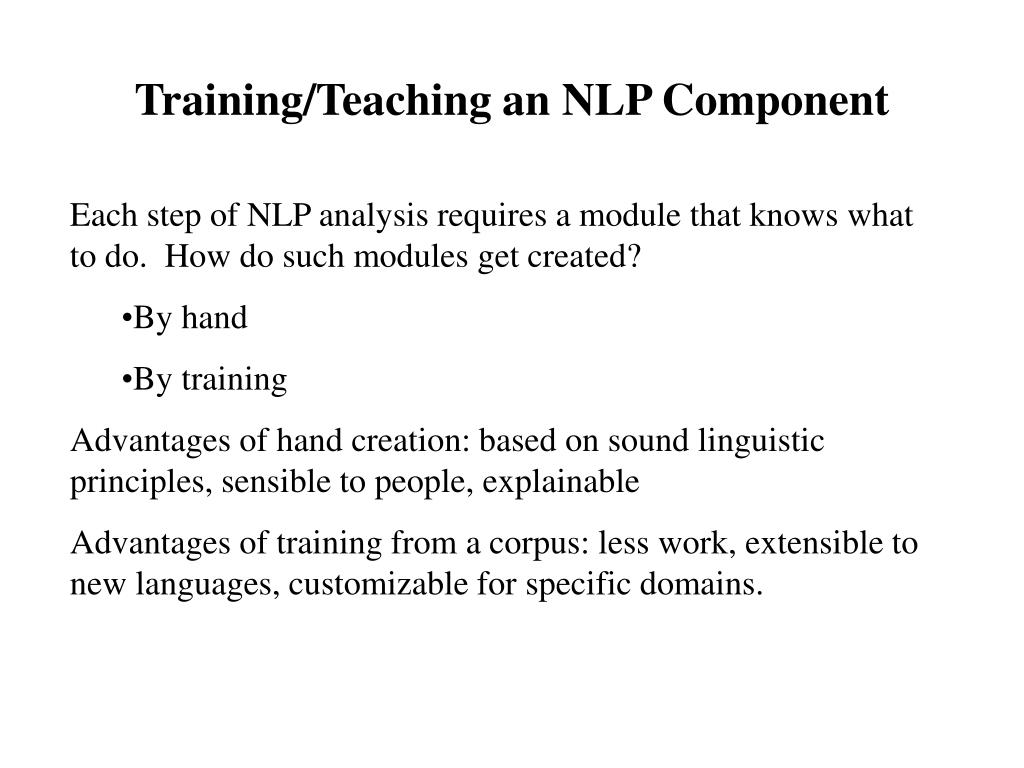 Training/Teaching an NLP Component

Each step of NLP analysis requires a module that knows what to do. How do such modules get created?

•By hand

•By training

Advantages of hand creation: based on sound linguistic principles, sensible to people, explainable

Advantages of training from a corpus: less work, extensible to new languages, customizable for specific domains.